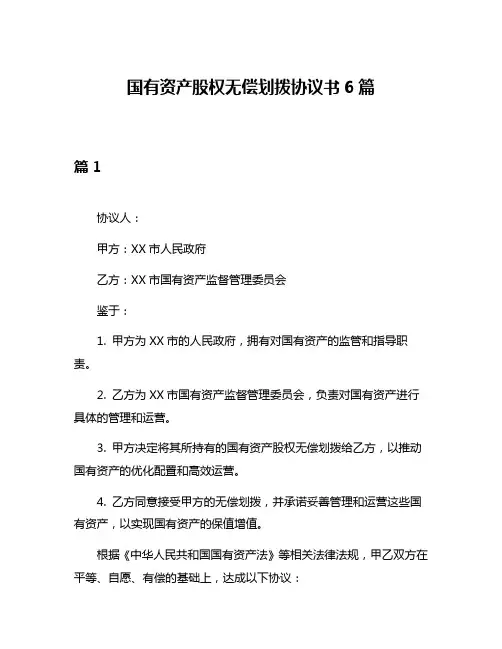 国有资产股权无偿划拨协议书 6 篇

篇 1

协议人：

甲方：XX 市人民政府

乙方：XX 市国有资产监督管理委员会

鉴于：

1. 甲方为 XX 市的人民政府，拥有对国有资产的监管和指导职责。

2. 乙方为 XX 市国有资产监督管理委员会，负责对国有资产进行具体的管理和运营。

3. 甲方决定将其所持有的国有资产股权无偿划拨给乙方，以推动国有资产的优化配置和高效运营。

4. 乙方同意接受甲方的无偿划拨，并承诺妥善管理和运营这些国有资产，以实现国有资产的保值增值。

根据《中华人民共和国国有资产法》等相关法律法规，甲乙双方在平等、自愿、有偿的基础上，达成以下协议：